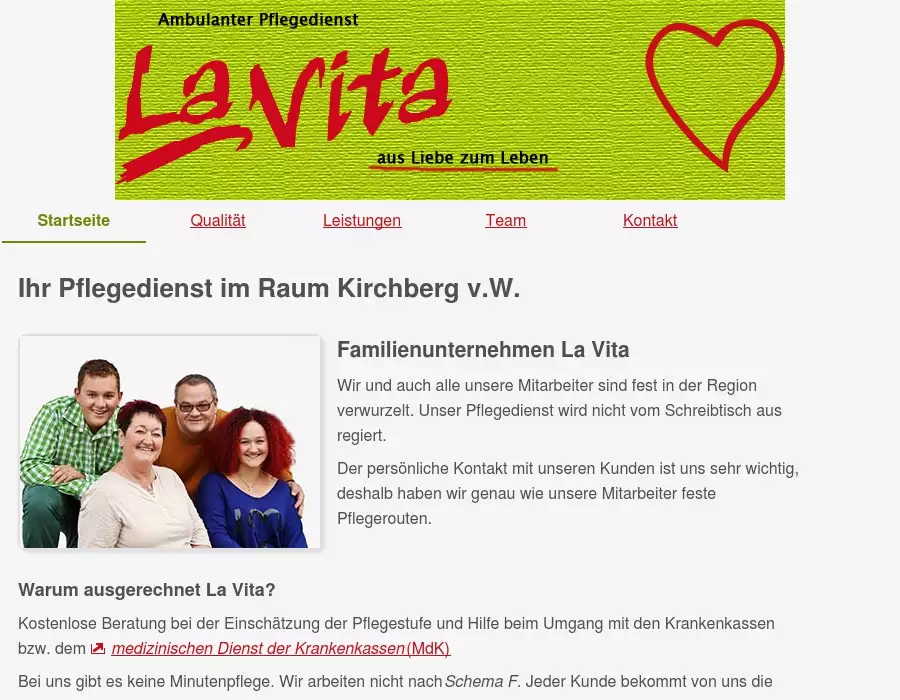 Ambulanter Pflegedienst

La Vita

aus Liebe zum Leben

Startseite Qualität Leistungen Team Kontakt

Ihr Pflegedienst im Raum Kirchberg v.W.

Familienunternehmen La Vita

Wir und auch alle unsere Mitarbeiter sind fest in der Region verwurzelt. Unser Pflegedienst wird nicht vom Schreibtisch aus regiert.

Der persönliche Kontakt mit unseren Kunden ist uns sehr wichtig, deshalb haben wir genau wie unsere Mitarbeiter feste Pflegerouten.

Warum ausgerechnet La Vita?

Kostenlose Beratung bei der Einschätzung der Pflegestufe und Hilfe beim Umgang mit den Krankenkassen bzw. dem medizinischen Dienst der Krankenkassen (MdK)

Bei uns gibt es keine Minutenpflege. Wir arbeiten nicht nach Schema F. Jeder Kunde bekommt von uns die